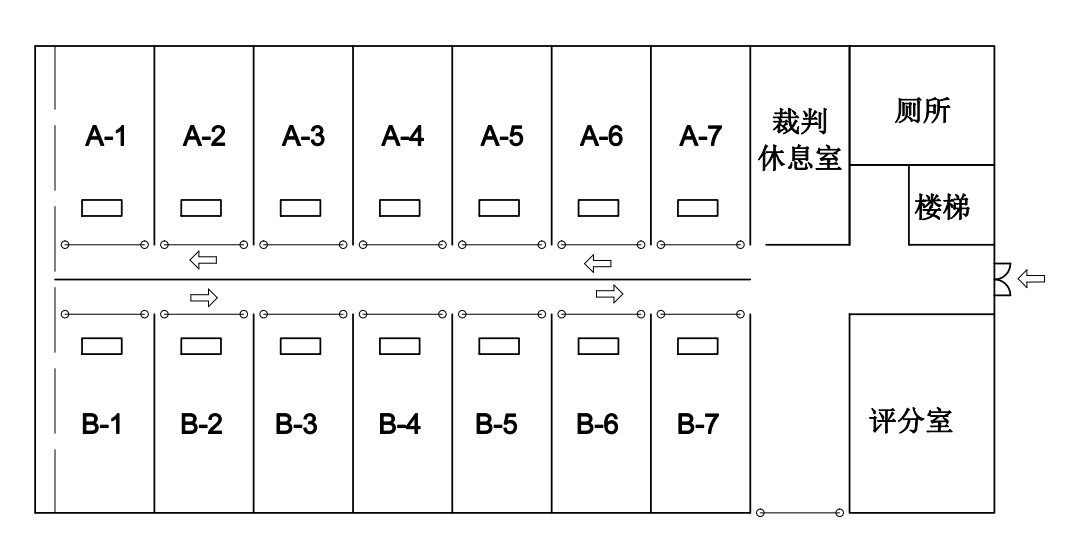 A-1 A-2 A-3 A-4 A-5 A-6 A-7 裁判休息室 厕所

楼梯

B-1 B-2 B-3 B-4 B-5 B-6 B-7 评分室